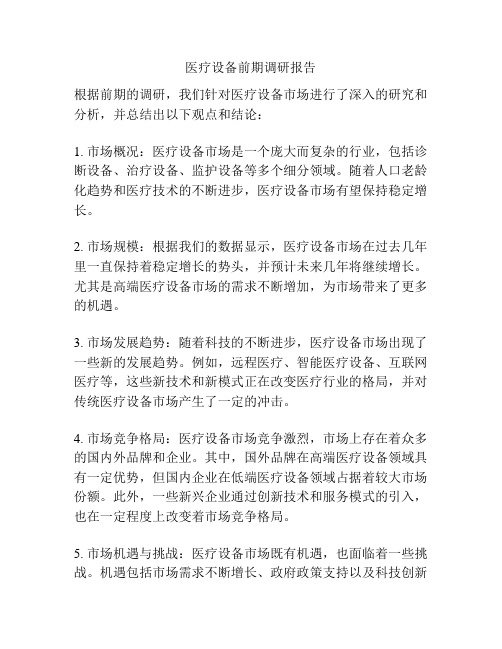 医疗设备前期调研报告

根据前期的调研，我们针对医疗设备市场进行了深入的研究和分析，并总结出以下观点和结论：

1. 市场概况：医疗设备市场是一个庞大而复杂的行业，包括诊断设备、治疗设备、监护设备等多个细分领域。随着人口老龄化趋势和医疗技术的不断进步，医疗设备市场有望保持稳定增长。

2. 市场规模：根据我们的数据显示，医疗设备市场在过去几年里一直保持着稳定增长的势头，并预计未来几年将继续增长。尤其是高端医疗设备市场的需求不断增加，为市场带来了更多的机遇。

3. 市场发展趋势：随着科技的不断进步，医疗设备市场出现了一些新的发展趋势。例如，远程医疗、智能医疗设备、互联网医疗等，这些新技术和新模式正在改变医疗行业的格局，并对传统医疗设备市场产生了一定的冲击。

4. 市场竞争格局：医疗设备市场竞争激烈，市场上存在着众多的国内外品牌和企业。其中，国外品牌在高端医疗设备领域具有一定优势，但国内企业在低端医疗设备领域占据着较大市场份额。此外，一些新兴企业通过创新技术和服务模式的引入，也在一定程度上改变着市场竞争格局。

5. 市场机遇与挑战：医疗设备市场既有机遇，也面临着一些挑战。机遇包括市场需求不断增长、政府政策支持以及科技创新